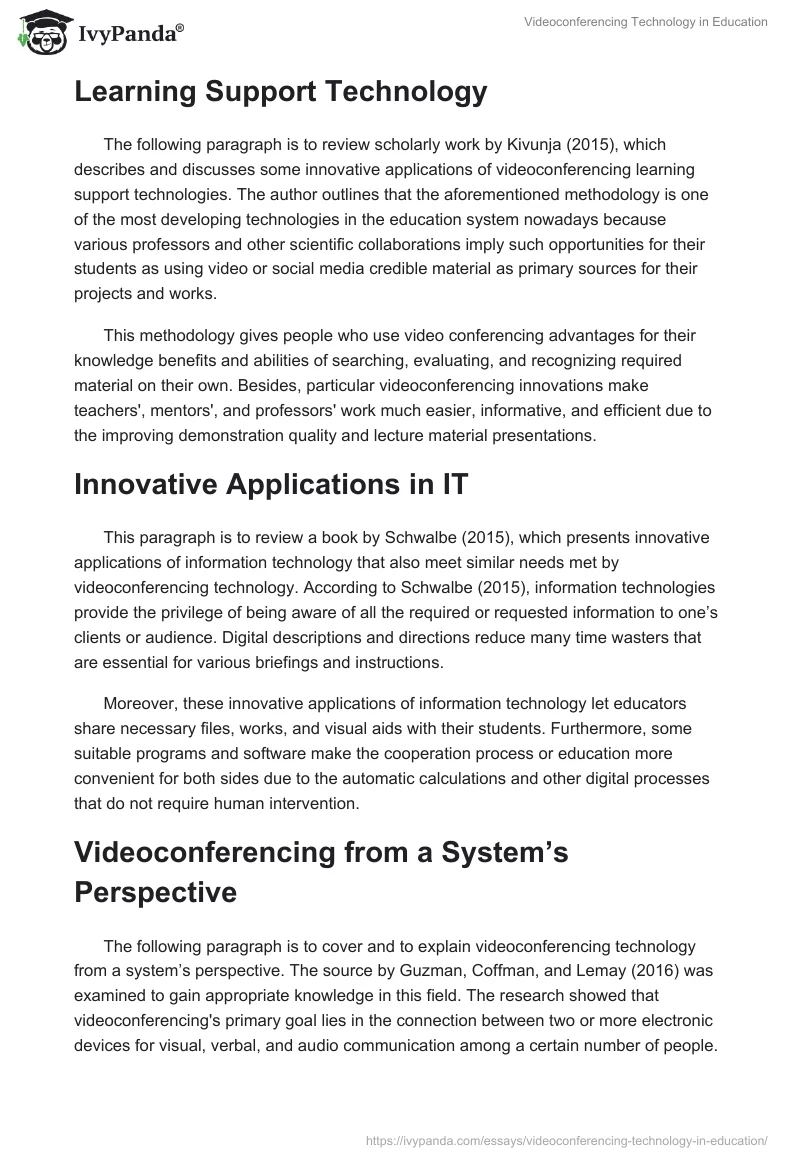 IvyPanda®

Videoconferencing Technology in Education

Learning Support Technology

The following paragraph is to review scholarly work by Kivunja (2015), which describes and discusses some innovative applications of videoconferencing learning support technologies. The author outlines that the aforementioned methodology is one of the most developing technologies in the education system nowadays because various professors and other scientific collaborations imply such opportunities for their students as using video or social media credible material as primary sources for their projects and works.

This methodology gives people who use video conferencing advantages for their knowledge benefits and abilities of searching, evaluating, and recognizing required material on their own. Besides, particular videoconferencing innovations make teachers', mentors', and professors' work much easier, informative, and efficient due to the improving demonstration quality and lecture material presentations.

Innovative Applications in IT

This paragraph is to review a book by Schwalbe (2015), which presents innovative applications of information technology that also meet similar needs met by videoconferencing technology. According to Schwalbe (2015), information technologies provide the privilege of being aware of all the required or requested information to one’s clients or audience. Digital descriptions and directions reduce many time wasters that are essential for various briefings and instructions.

Moreover, these innovative applications of information technology let educators share necessary files, works, and visual aids with their students. Furthermore, some suitable programs and software make the cooperation process or education more convenient for both sides due to the automatic calculations and other digital processes that do not require human intervention.

Videoconferencing from a System’s Perspective

The following paragraph is to cover and to explain videoconferencing technology from a system’s perspective. The source by Guzman, Coffman, and Lemay (2016) was examined to gain appropriate knowledge in this field. The research showed that videoconferencing's primary goal lies in the connection between two or more electronic devices for visual, verbal, and audio communication among a certain number of people.

https://ivypanda.com/essays/videoconferencing-technology-in-education/